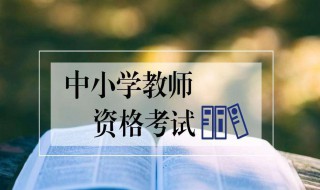 中小学教师
资格考试